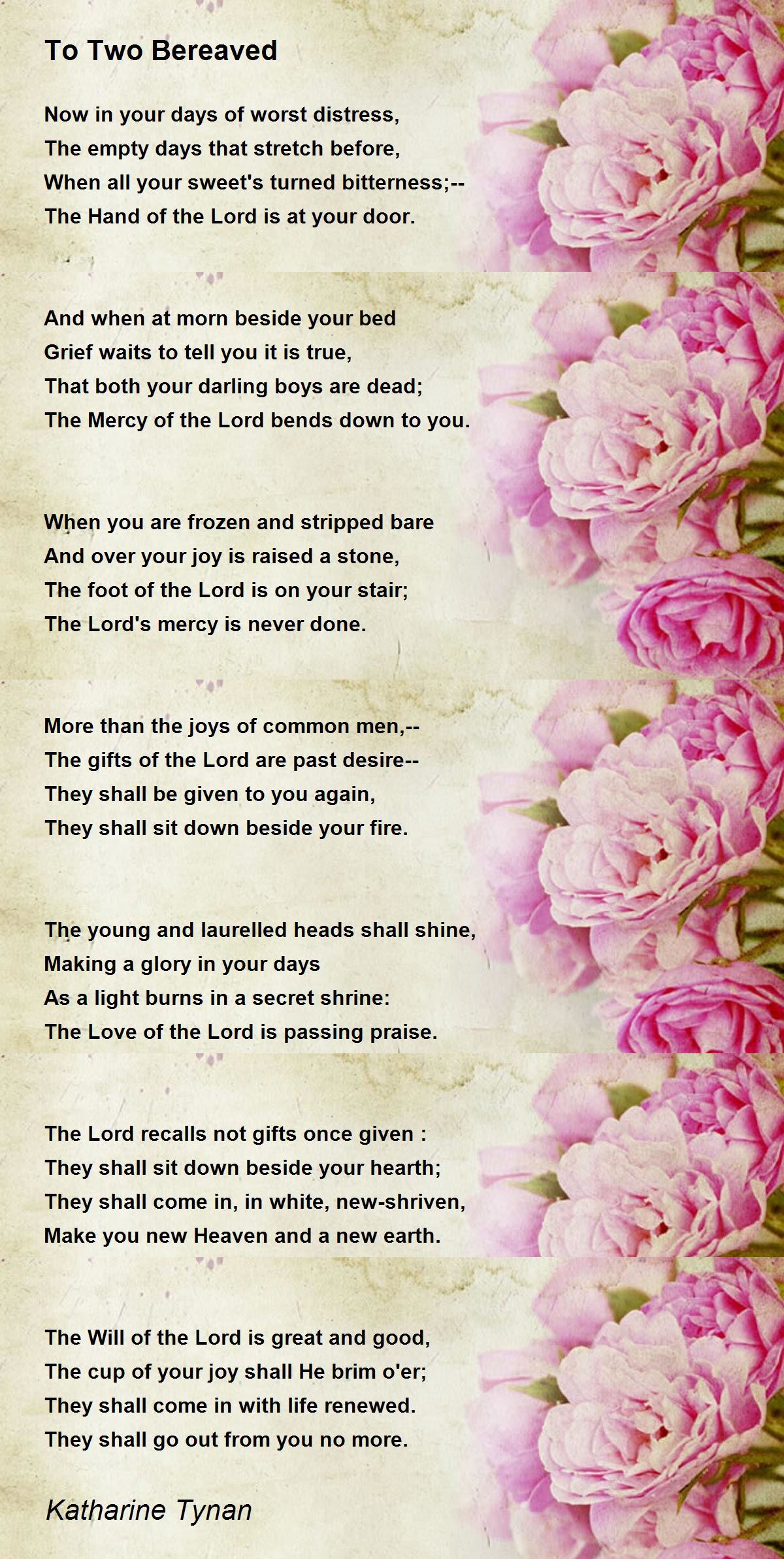 To Two Bereaved

Now in your days of worst distress,
The empty days that stretch before,
When all your sweet's turned bitterness;--
The Hand of the Lord is at your door.

And when at morn beside your bed
Grief waits to tell you it is true,
That both your darling boys are dead;
The Mercy of the Lord bends down to you.

When you are frozen and stripped bare
And over your joy is raised a stone,
The foot of the Lord is on your stair;
The Lord's mercy is never done.

More than the joys of common men,--
The gifts of the Lord are past desire--
They shall be given to you again,
They shall sit down beside your fire.

The young and laurelled heads shall shine,
Making a glory in your days
As a light burns in a secret shrine:
The Love of the Lord is passing praise.

The Lord recalls not gifts once given :
They shall sit down beside your hearth;
They shall come in, in white, new-shriven,
Make you new Heaven and a new earth.

The Will of the Lord is great and good,
The cup of your joy shall He brim o'er;
They shall come in with life renewed.
They shall go out from you no more.

Katharine Tynan